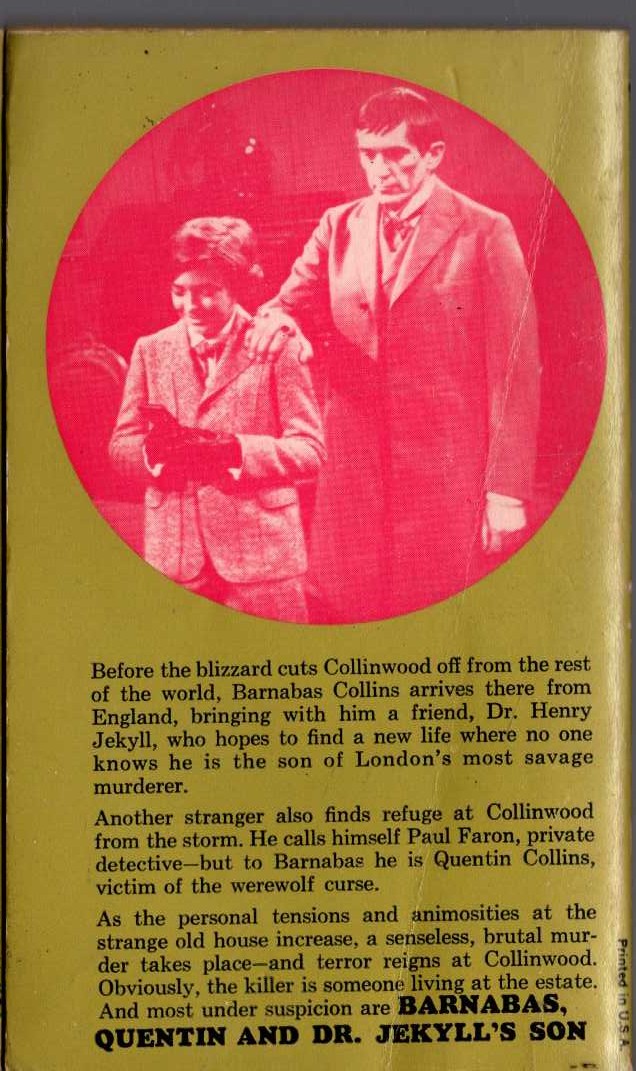 Before the blizzard cuts Collinwood off from the rest of the world, Barnabas Collins arrives there from England, bringing with him a friend, Dr. Henry Jekyll, who hopes to find a new life where no one knows he is the son of London's most savage murderer.

Another stranger also finds refuge at Collinwood from the storm. He calls himself Paul Faron, private detective—but to Barnabas he is Quentin Collins, victim of the werewolf curse.

As the personal tensions and animosities at the strange old house increase, a senseless, brutal murder takes place—and terror reigns at Collinwood. Obviously, the killer is someone living at the estate. And most under suspicion are BARNABAS, QUENTIN AND DR. JEKYLL'S SON

Printed in U.S.A.